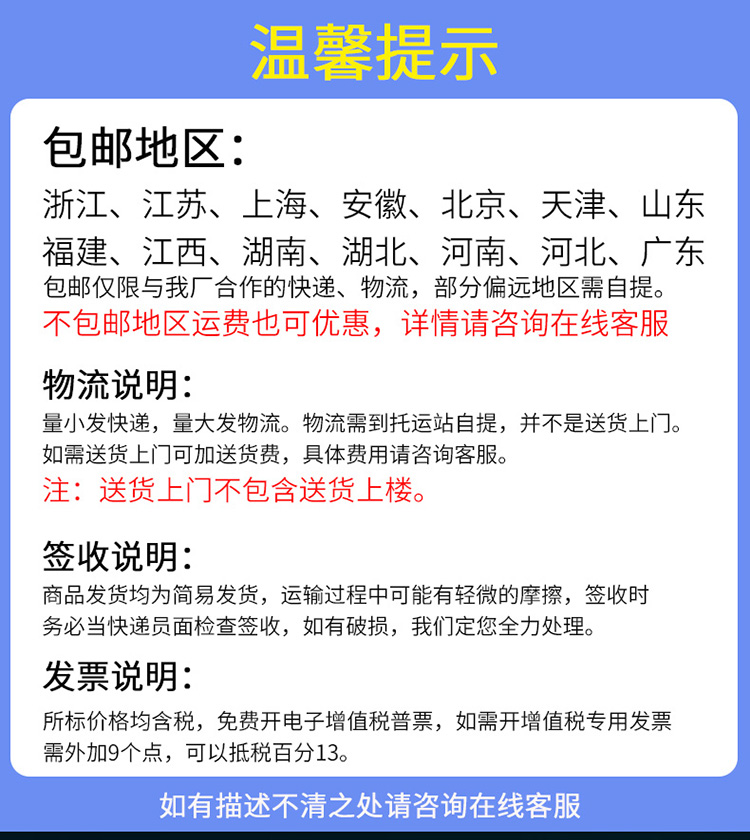 温馨提示

包邮地区：

浙江、江苏、上海、安徽、北京、天津、山东
福建、江西、湖南、湖北、河南、河北、广东
包邮仅限与我厂合作的快递、物流，部分偏远地区需自提。
不包邮地区运费也可优惠，详情请咨询在线客服

物流说明：

量小发快递，量大发物流。物流需到托运站自提，并不是送货上门。如需送货上门可加送货费，具体费用请咨询客服。

注：送货上门不包含送货上楼。

签收说明：

商品发货均为简易发货，运输过程中可能有轻微的摩擦，签收时务必当快递员面检查签收，如有破损，我们定您全力处理。

发票说明：

所标价格均含税，免费开电子增值税普票，如需开增值税专用发票需外加9个点，可以抵税百分13。

如有描述不清之处请咨询在线客服